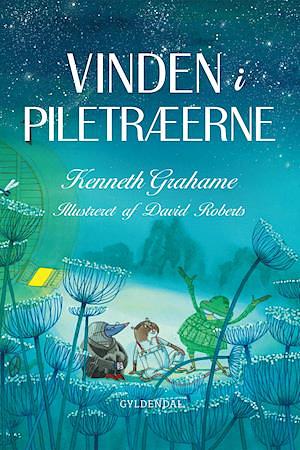 VINDEN i PILETRÆERNE

Kenneth Grahame

Illustreret af David Roberts

GYLDENDAL